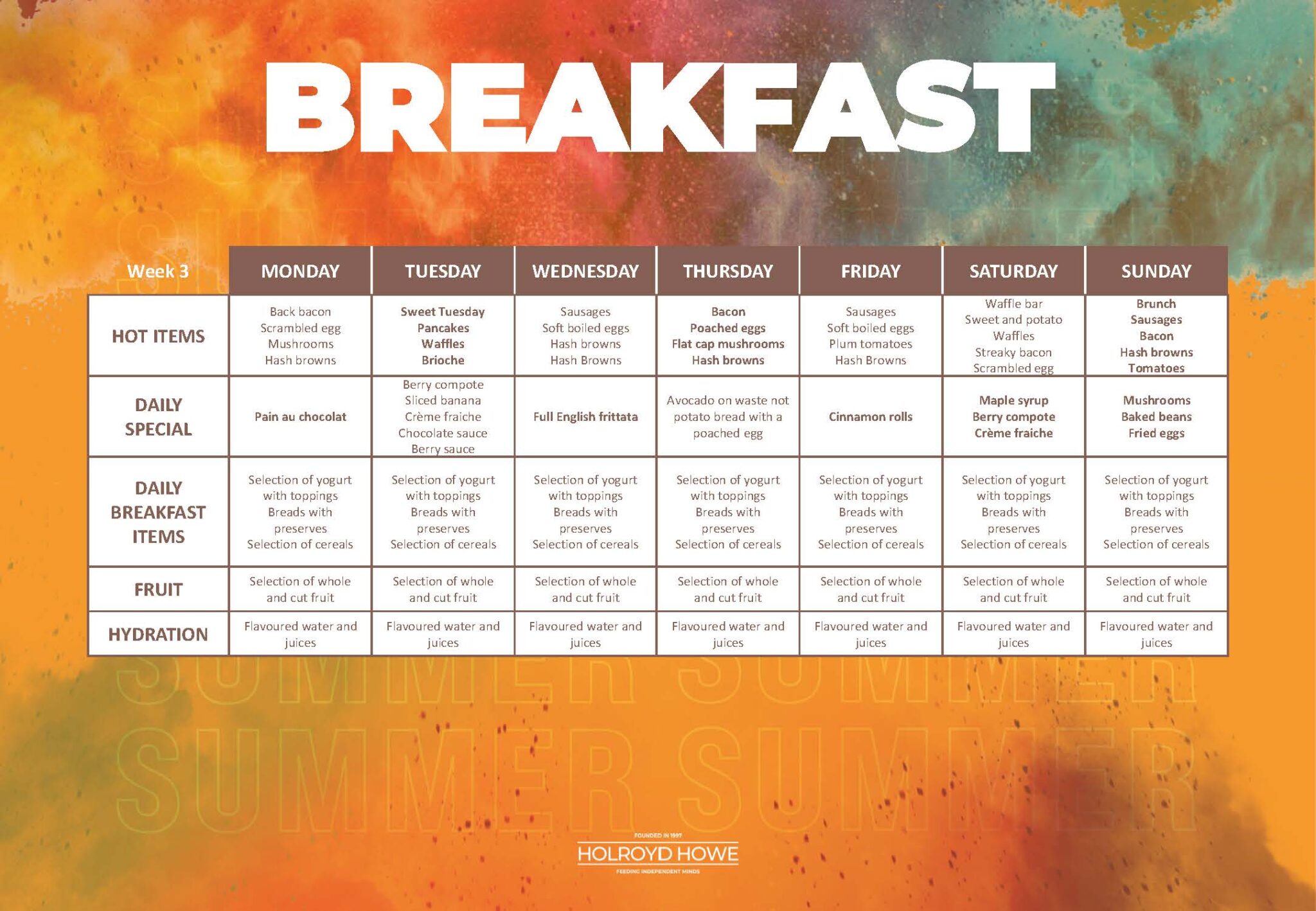 BREAKFAST

| Week 3 | MONDAY | TUESDAY | WEDNESDAY | THURSDAY | FRIDAY | SATURDAY | SUNDAY |
|---|---|---|---|---|---|---|---|
| HOT ITEMS | Back bacon Scrambled egg Mushrooms Hash browns | Sweet Tuesday Pancakes Waffles Brioche | Sausages Soft boiled eggs Hash browns Hash Browns | Bacon Poached eggs Flat cap mushrooms Hash browns | Sausages Soft boiled eggs Plum tomatoes Hash Browns | Waffle bar Sweet and potato Waffles Streaky bacon Scrambled egg | Brunch Sausages Bacon Hash browns Tomatoes |
| DAILY SPECIAL | Pain au chocolat | Berry compote Sliced banana Crème fraiche Chocolate sauce Berry sauce | Full English frittata | Avocado on waste not potato bread with a poached egg | Cinnamon rolls | Maple syrup Berry compote Crème fraiche | Mushrooms Baked beans Fried eggs |
| DAILY BREAKFAST ITEMS | Selection of yogurt with toppings Breads with preserves Selection of cereals | Selection of yogurt with toppings Breads with preserves Selection of cereals | Selection of yogurt with toppings Breads with preserves Selection of cereals | Selection of yogurt with toppings Breads with preserves Selection of cereals | Selection of yogurt with toppings Breads with preserves Selection of cereals | Selection of yogurt with toppings Breads with preserves Selection of cereals | Selection of yogurt with toppings Breads with preserves Selection of cereals |
| FRUIT | Selection of whole and cut fruit | Selection of whole and cut fruit | Selection of whole and cut fruit | Selection of whole and cut fruit | Selection of whole and cut fruit | Selection of whole and cut fruit | Selection of whole and cut fruit |
| HYDRATION | Flavoured water and juices | Flavoured water and juices | Flavoured water and juices | Flavoured water and juices | Flavoured water and juices | Flavoured water and juices | Flavoured water and juices |

SUMMER SUMMER
SUMMER SUMMER

FOUNDED IN 1997
HOLROYD HOWE
FEEDING INDEPENDENT MINDS